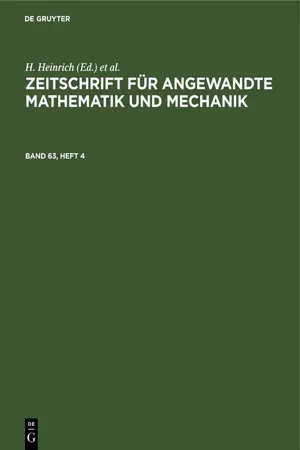 DE GRUYTER

H. Heinrich (Ed.) et al.

ZEITSCHRIFT FÜR ANGEWANDTE MATHEMATIK UND MECHANIK

BAND 63, HEFT 4

DE
G